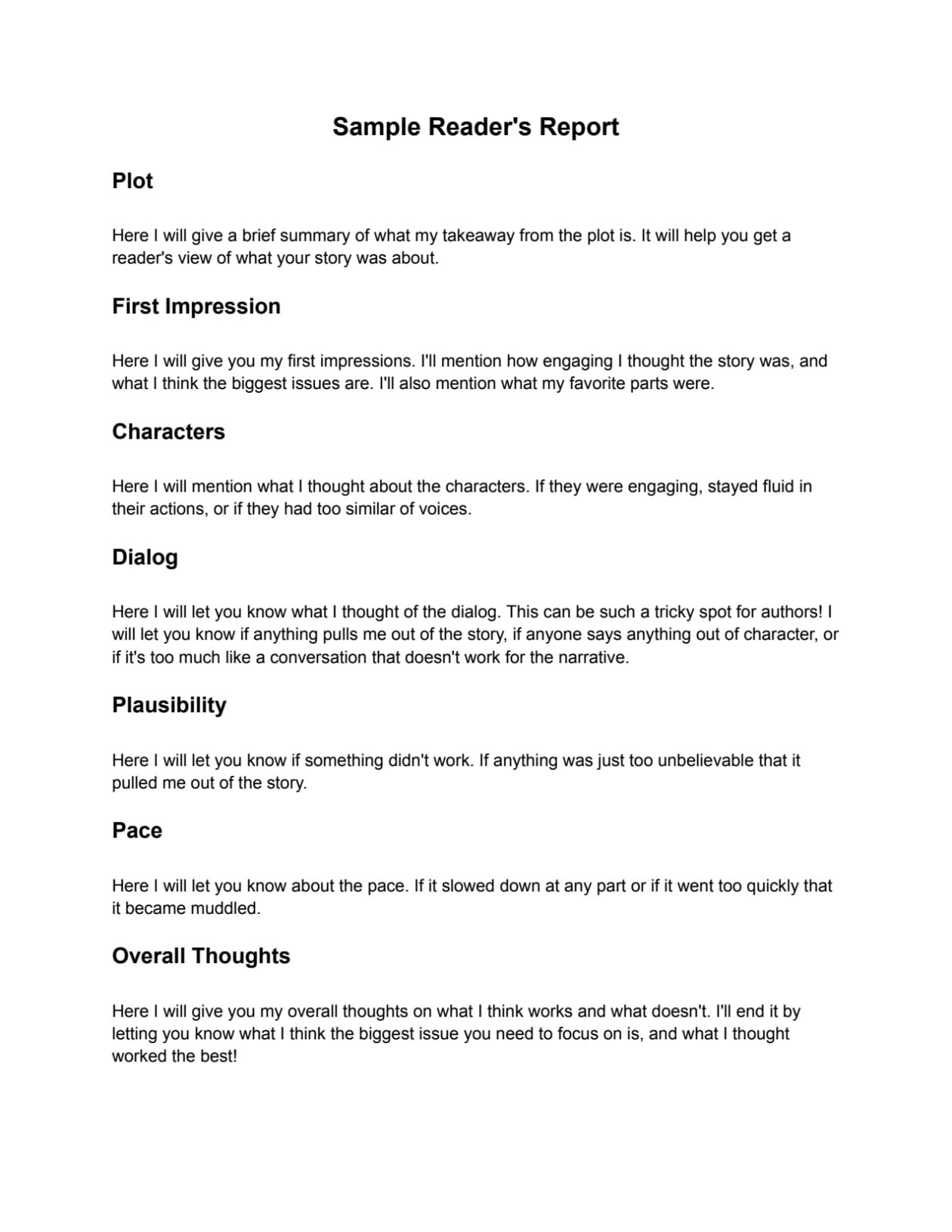 Sample Reader's Report

Plot

Here I will give a brief summary of what my takeaway from the plot is. It will help you get a reader's view of what your story was about.

First Impression

Here I will give you my first impressions. I'll mention how engaging I thought the story was, and what I think the biggest issues are. I'll also mention what my favorite parts were.

Characters

Here I will mention what I thought about the characters. If they were engaging, stayed fluid in their actions, or if they had too similar of voices.

Dialog

Here I will let you know what I thought of the dialog. This can be such a tricky spot for authors! I will let you know if anything pulls me out of the story, if anyone says anything out of character, or if it's too much like a conversation that doesn't work for the narrative.

Plausibility

Here I will let you know if something didn't work. If anything was just too unbelievable that it pulled me out of the story.

Pace

Here I will let you know about the pace. If it slowed down at any part or if it went too quickly that it became muddled.

Overall Thoughts

Here I will give you my overall thoughts on what I think works and what doesn't. I'll end it by letting you know what I think the biggest issue you need to focus on is, and what I thought worked the best!